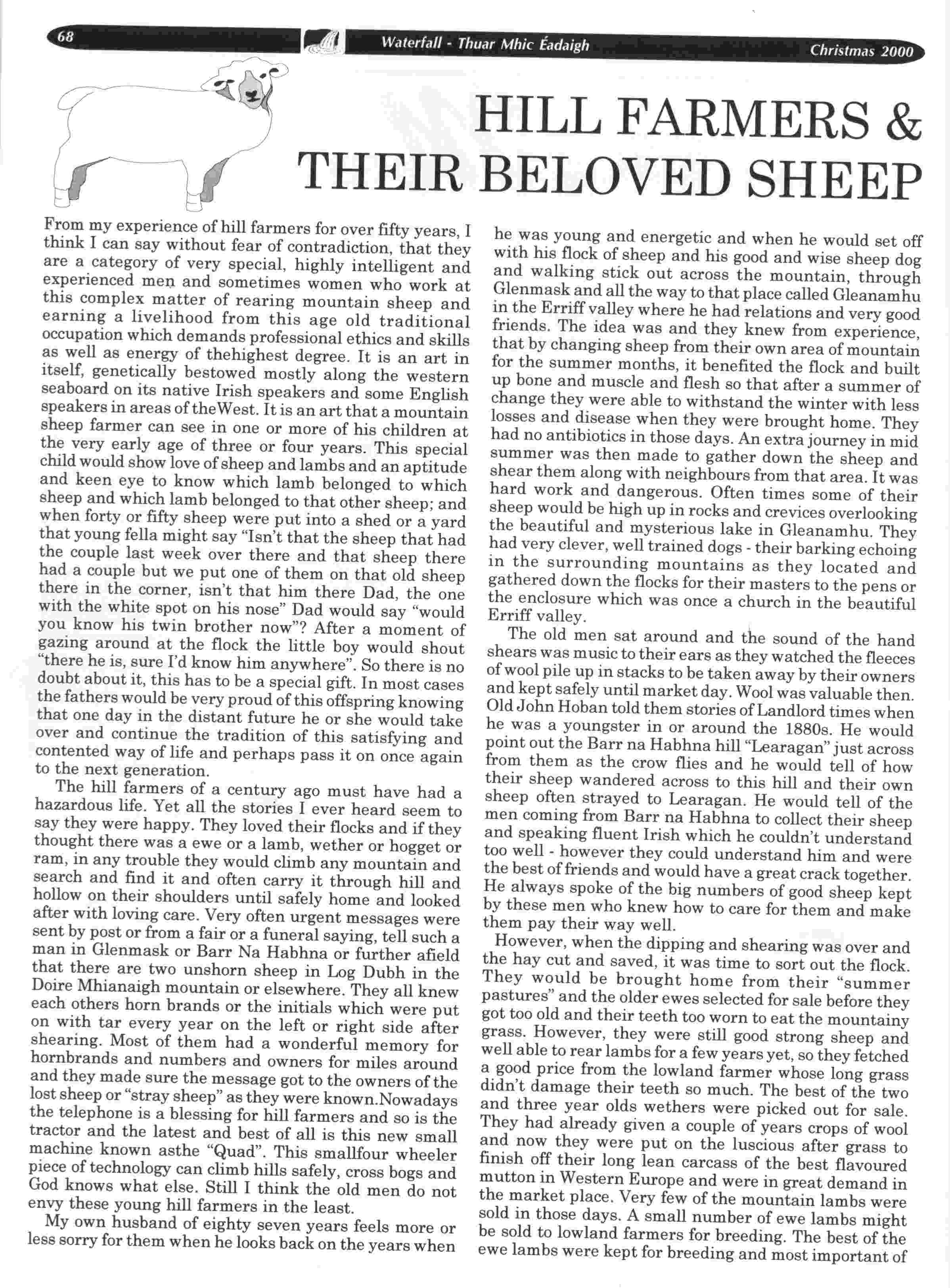 68 Waterfall - Thuar Mhic Éadaigh Christmas 2000

HILL FARMERS & THEIR BELOVED SHEEP

From my experience of hill farmers for over fifty years, I think I can say without fear of contradiction, that they are a category of very special, highly intelligent and experienced men and sometimes women who work at this complex matter of rearing mountain sheep and earning a livelihood from this age old traditional occupation which demands professional ethics and skills as well as energy of thehighest degree. It is an art in itself, genetically bestowed mostly along the western seaboard on its native Irish speakers and some English speakers in areas of theWest. It is an art that a mountain sheep farmer can see in one or more of his children at the very early age of three or four years. This special child would show love of sheep and lambs and an aptitude and keen eye to know which lamb belonged to which sheep and which lamb belonged to that other sheep; and when forty or fifty sheep were put into a shed or a yard that young fella might say "Isn't that the sheep that had the couple last week over there and that sheep there had a couple but we put one of them on that old sheep there in the corner, isn't that him there Dad, the one with the white spot on his nose" Dad would say "would you know his twin brother now"? After a moment of gazing around at the flock the little boy would shout "there he is, sure I'd know him anywhere". So there is no doubt about it, this has to be a special gift. In most cases the fathers would be very proud of this offspring knowing that one day in the distant future he or she would take over and continue the tradition of this satisfying and contented way of life and perhaps pass it on once again to the next generation.

The hill farmers of a century ago must have had a hazardous life. Yet all the stories I ever heard seem to say they were happy. They loved their flocks and if they thought there was a ewe or a lamb, wether or hogget or ram, in any trouble they would climb any mountain and search and find it and often carry it through hill and hollow on their shoulders until safely home and looked after with loving care. Very often urgent messages were sent by post or from a fair or a funeral saying, tell such a man in Glenmask or Barr Na Habhna or further afield that there are two unshorn sheep in Log Dubh in the Doire Mhianaigh mountain or elsewhere. They all knew each others horn brands or the initials which were put on with tar every year on the left or right side after shearing. Most of them had a wonderful memory for hornbrands and numbers and owners for miles around and they made sure the message got to the owners of the lost sheep or "stray sheep" as they were known.Nowadays the telephone is a blessing for hill farmers and so is the tractor and the latest and best of all is this new small machine known asthe "Quad". This smallfour wheeler piece of technology can climb hills safely, cross bogs and God knows what else. Still I think the old men do not envy these young hill farmers in the least.

My own husband of eighty seven years feels more or less sorry for them when he looks back on the years when he was young and energetic and when he would set off with his flock of sheep and his good and wise sheep dog and walking stick out across the mountain, through Glenmask and all the way to that place called Gleanamhu in the Erriff valley where he had relations and very good friends. The idea was and they knew from experience, that by changing sheep from their own area of mountain for the summer months, it benefited the flock and built up bone and muscle and flesh so that after a summer of change they were able to withstand the winter with less losses and disease when they were brought home. They had no antibiotics in those days. An extra journey in mid summer was then made to gather down the sheep and shear them along with neighbours from that area. It was hard work and dangerous. Often times some of their sheep would be high up in rocks and crevices overlooking the beautiful and mysterious lake in Gleanamhu. They had very clever, well trained dogs - their barking echoing in the surrounding mountains as they located and gathered down the flocks for their masters to the pens or the enclosure which was once a church in the beautiful Erriff valley.

The old men sat around and the sound of the hand shears was music to their ears as they watched the fleeces of wool pile up in stacks to be taken away by their owners and kept safely until market day. Wool was valuable then. Old John Hoban told them stories of Landlord times when he was a youngster in or around the 1880s. He would point out the Barr na Habhna hill "Learagan" just across from them as the crow flies and he would tell of how their sheep wandered across to this hill and their own sheep often strayed to Learagan. He would tell of the men coming from Barr na Habhna to collect their sheep and speaking fluent Irish which he couldn't understand too well - however they could understand him and were the best of friends and would have a great crack together. He always spoke of the big numbers of good sheep kept by these men who knew how to care for them and make them pay their way well.

However, when the dipping and shearing was over and the hay cut and saved, it was time to sort out the flock. They would be brought home from their "summer pastures" and the older ewes selected for sale before they got too old and their teeth too worn to eat the mountainy grass. However, they were still good strong sheep and well able to rear lambs for a few years yet, so they fetched a good price from the lowland farmer whose long grass didn't damage their teeth so much. The best of the two and three year olds wethers were picked out for sale. They had already given a couple of years crops of wool and now they were put on the luscious after grass to finish off their long lean carcass of the best flavoured mutton in Western Europe and were in great demand in the market place. Very few of the mountain lambs were sold in those days. A small number of ewe lambs might be sold to lowland farmers for breeding. The best of the ewe lambs were kept for breeding and most important of